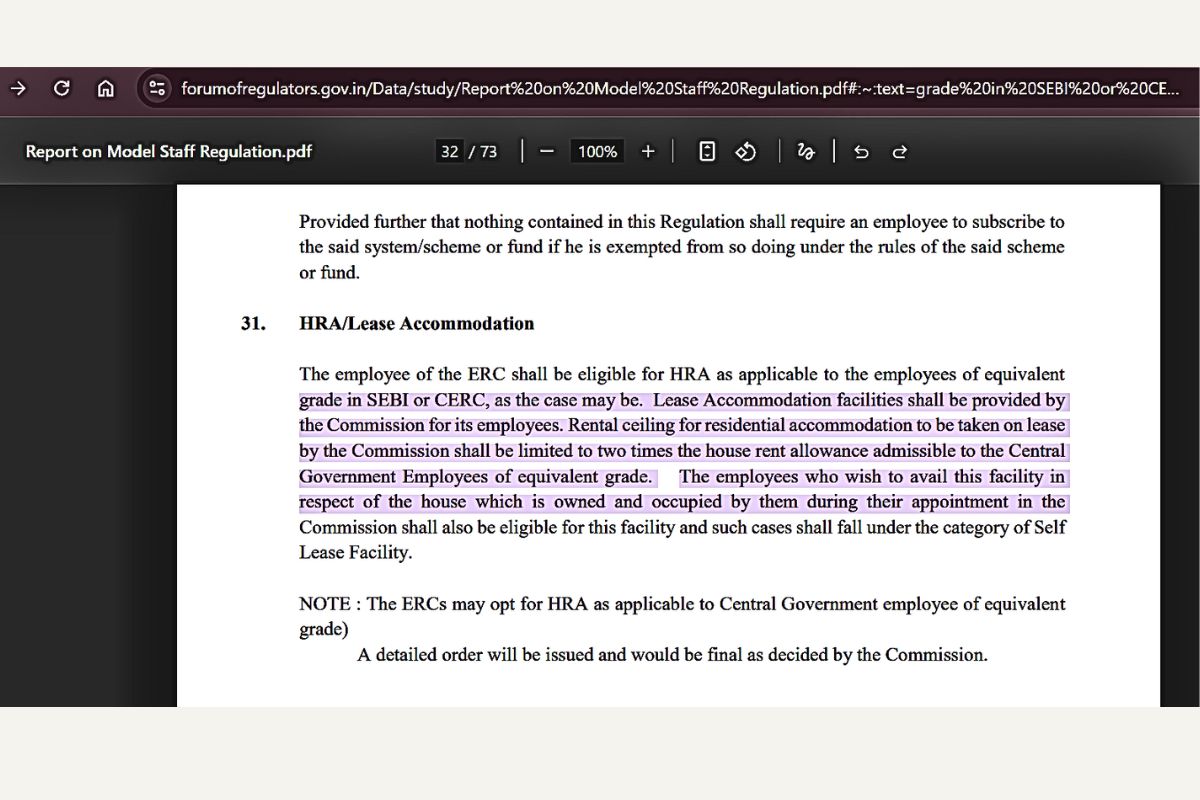 forumofregulators.gov.in/Data/study/Report%20on%20Model%20Staff%20Regulation.pdf#:~:text=grade%20in%20SEBI%20or%20CE...

Report on Model Staff Regulation.pdf

32 / 73

100%

Provided further that nothing contained in this Regulation shall require an employee to subscribe to the said system/scheme or fund if he is exempted from so doing under the rules of the said scheme or fund.

31. HRA/Lease Accommodation

The employee of the ERC shall be eligible for HRA as applicable to the employees of equivalent grade in SEBI or CERC, as the case may be. Lease Accommodation facilities shall be provided by the Commission for its employees. Rental ceiling for residential accommodation to be taken on lease by the Commission shall be limited to two times the house rent allowance admissible to the Central Government Employees of equivalent grade. The employees who wish to avail this facility in respect of the house which is owned and occupied by them during their appointment in the Commission shall also be eligible for this facility and such cases shall fall under the category of Self Lease Facility.

NOTE : The ERCs may opt for HRA as applicable to Central Government employee of equivalent grade)

A detailed order will be issued and would be final as decided by the Commission.